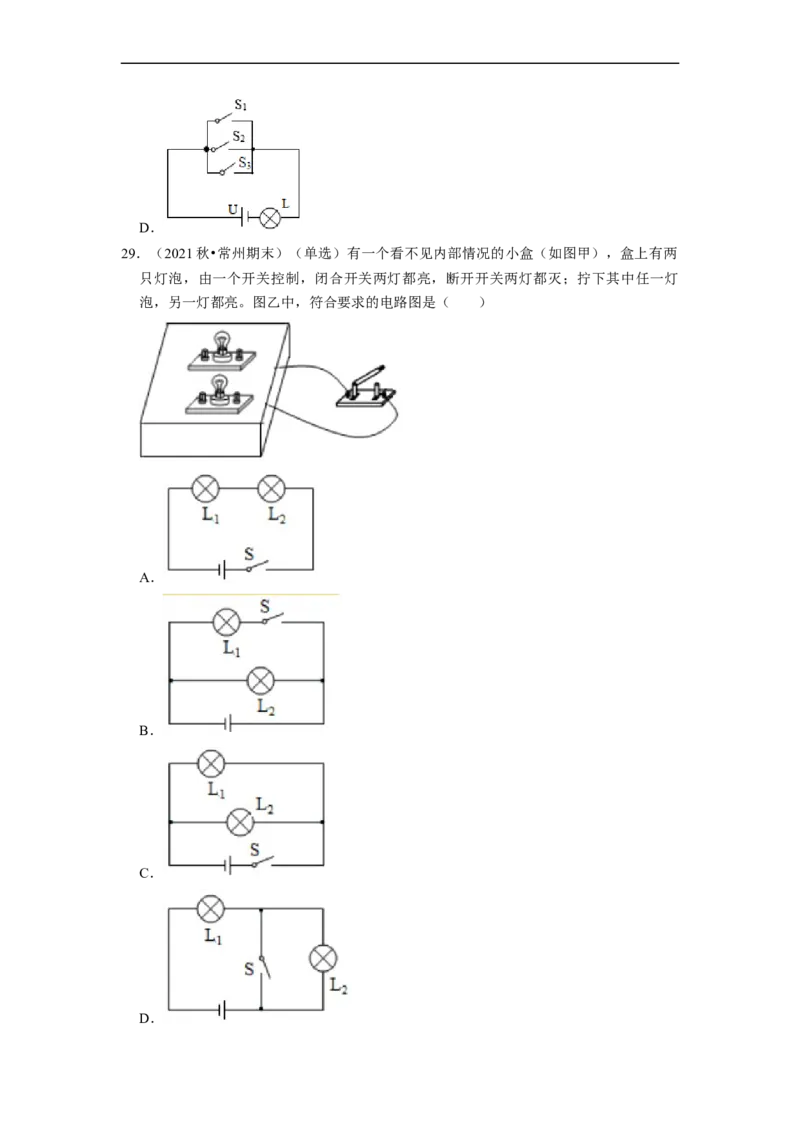 $S_1$

$S_2$

$S_3$

U

L

D.

29.（2021秋•常州期末）（单选）有一个看不见内部情况的小盒（如图甲），盒上有两只灯泡，由一个开关控制，闭合开关两灯都亮，断开开关两灯都灭；拧下其中任一灯泡，另一灯都亮。图乙中，符合要求的电路图是（　　）

$L_1$

$L_2$

S

A.

S

$L_1$

$L_2$

B.

$L_1$

$L_2$

S

C.

$L_1$

S

$L_2$

D.